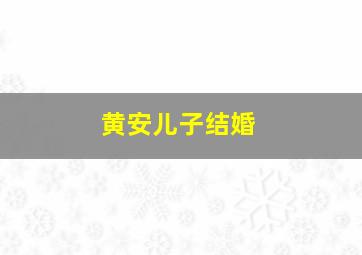 黄安儿子结婚